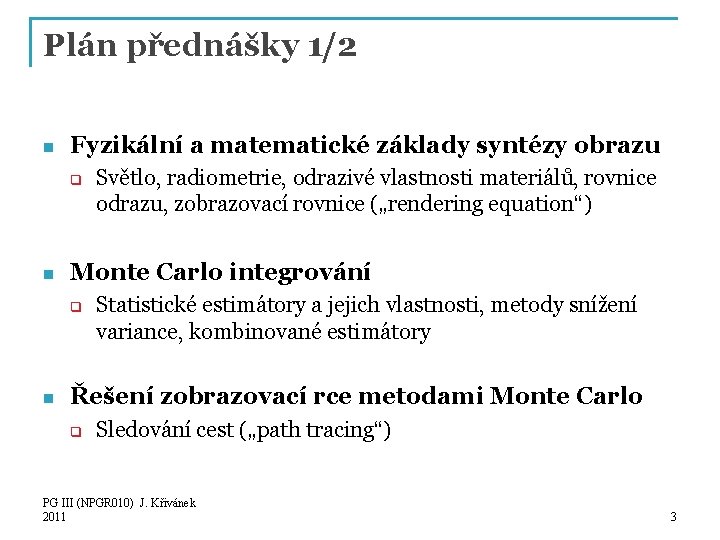 Plán přednášky 1/2

Fyzikální a matematické základy syntézy obrazu

Světlo, radiometrie, odrazivé vlastnosti materiálů, rovnice odrazu, zobrazovací rovnice („rendering equation“)

Monte Carlo integrování

Statistické estimátory a jejich vlastnosti, metody snížení variance, kombinované estimátory

Řešení zobrazovací rce metodami Monte Carlo

Sledování cest („path tracing“)

PG III (NPGR010) J. Křivánek 2011

3